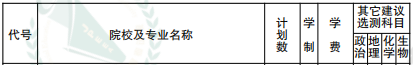 | 代号 | 院校及专业名称 | 计划数 | 学制 | 学费 | 其它建议选测科目 | | | |
|---|---|---|---|---|---|---|---|---|
| | | | | | 政治 | 地理 | 化学 | 生物 |